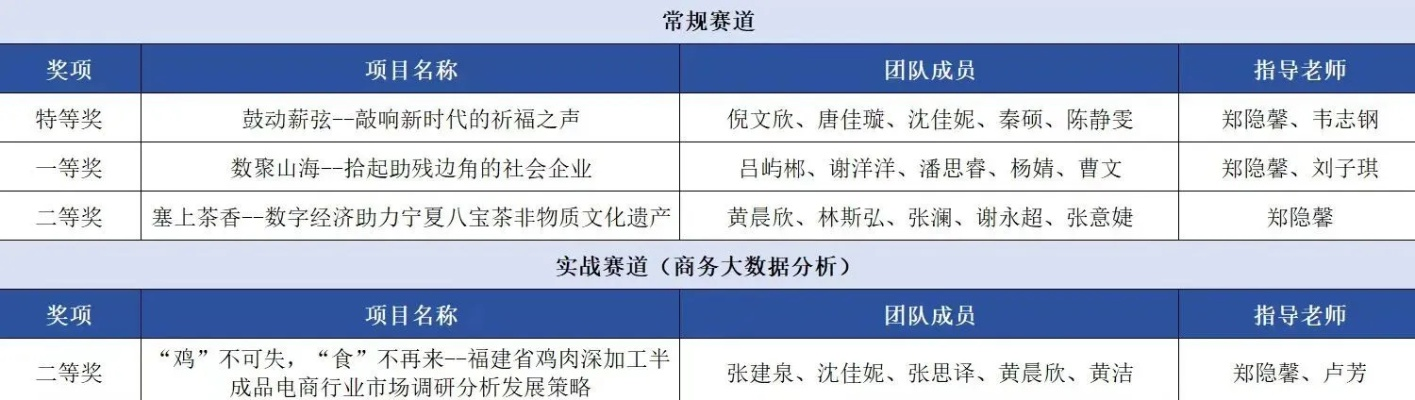 常规赛道

| 奖项 | 项目名称 | 团队成员 | 指导老师 |
|---|---|---|---|
| 特等奖 | 鼓动薪弦--敲响新时代的祈福之声 | 倪文欣、唐佳璇、沈佳妮、秦硕、陈静雯 | 郑隐馨、韦志钢 |
| 一等奖 | 数聚山海--拾起助残边角的社会企业 | 吕屿郴、谢洋洋、潘思睿、杨婧、曹文 | 郑隐馨、刘子琪 |
| 二等奖 | 塞上茶香--数字经济助力宁夏八宝茶非物质文化遗产 | 黄晨欣、林斯弘、张澜、谢永超、张意婕 | 郑隐馨 |

实战赛道（商务大数据分析）

| 奖项 | 项目名称 | 团队成员 | 指导老师 |
|---|---|---|---|
| 二等奖 | “鸡”不可失，“食”不再来--福建省鸡肉深加工半成品电商行业市场调研分析发展策略 | 张建泉、沈佳妮、张思译、黄晨欣、黄洁 | 郑隐馨、卢芳 |